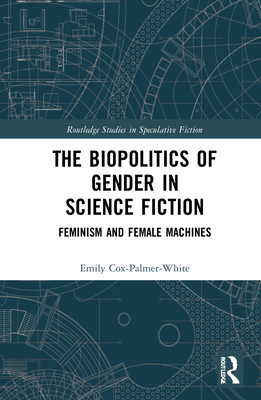 Routledge Studies in Speculative Fiction

THE BIOPOLITICS OF GENDER IN SCIENCE FICTION

FEMINISM AND FEMALE MACHINES

Emily Cox-Palmer-White

ROUTLEDGE